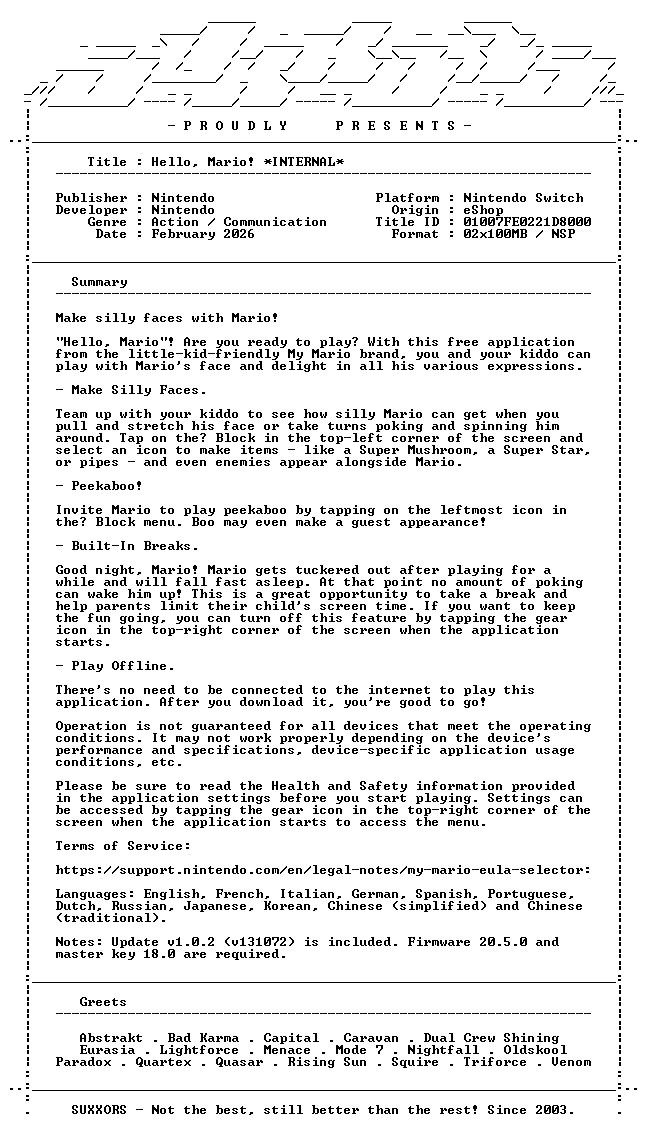 - P R O U D L Y    P R E S E N T S -

Title : Hello, Mario! *INTERNAL*

Publisher : Nintendo
Developer : Nintendo
Genre : Action / Communication
Date : February 2026

Platform : Nintendo Switch
Origin : eShop
Title ID : 01007FE0221D8000
Format : 02x100MB / NSP

Summary

Make silly faces with Mario!

"Hello, Mario"! Are you ready to play? With this free application from the little-kid-friendly My Mario brand, you and your kiddo can play with Mario's face and delight in all his various expressions.

- Make Silly Faces.

Team up with your kiddo to see how silly Mario can get when you pull and stretch his face or take turns poking and spinning him around. Tap on the? Block in the top-left corner of the screen and select an icon to make items - like a Super Mushroom, a Super Star, or pipes - and even enemies appear alongside Mario.

- Peekaboo!

Invite Mario to play peekaboo by tapping on the leftmost icon in the? Block menu. Boo may even make a guest appearance!

- Built-In Breaks.

Good night, Mario! Mario gets tuckered out after playing for a while and will fall fast asleep. At that point no amount of poking can wake him up! This is a great opportunity to take a break and help parents limit their child's screen time. If you want to keep the fun going, you can turn off this feature by tapping the gear icon in the top-right corner of the screen when the application starts.

- Play Offline.

There's no need to be connected to the internet to play this application. After you download it, you're good to go!

Operation is not guaranteed for all devices that meet the operating conditions. It may not work properly depending on the device's performance and specifications, device-specific application usage conditions, etc.

Please be sure to read the Health and Safety information provided in the application settings before you start playing. Settings can be accessed by tapping the gear icon in the top-right corner of the screen when the application starts to access the menu.

Terms of Service:

https://support.nintendo.com/en/legal-notes/my-mario-eula-selector:

Languages: English, French, Italian, German, Spanish, Portuguese, Dutch, Russian, Japanese, Korean, Chinese (simplified) and Chinese (traditional).

Notes: Update v1.0.2 (v131072) is included. Firmware 20.5.0 and master key 18.0 are required.

Greets

Abstrakt . Bad Karma . Capital . Caravan . Dual Crew Shining
Eurasia . Lightforce . Menace . Mode 7 . Nightfall . Oldskool
Paradox . Quartex . Quasar . Rising Sun . Squire . Triforce . Venom

SUXXORS - Not the best, still better than the rest! Since 2003.